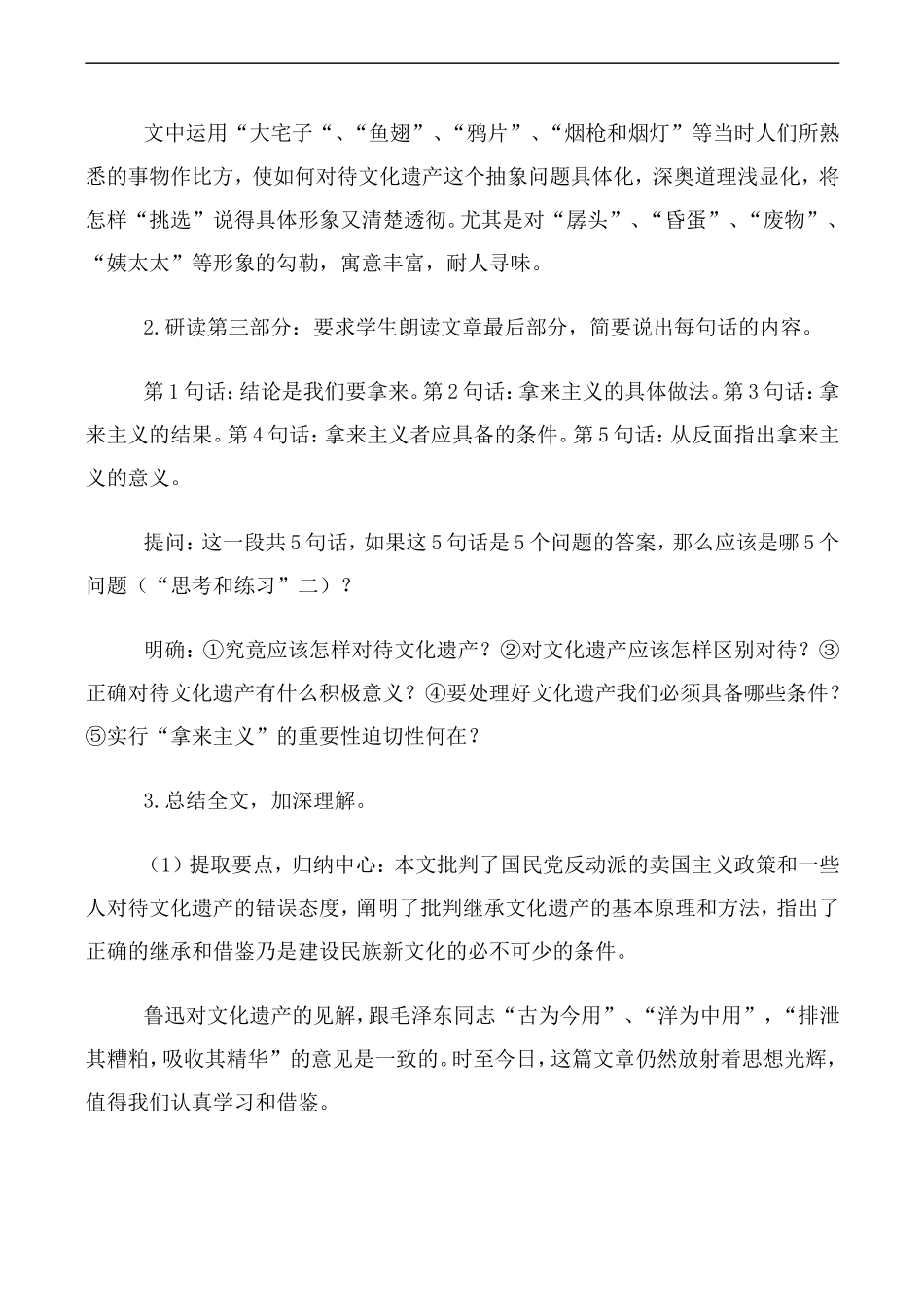 文中运用“大宅子“、“鱼翅”、“鸦片”、“烟枪和烟灯”等当时人们所熟悉的事物作比方，使如何对待文化遗产这个抽象问题具体化，深奥道理浅显化，将怎样“挑选”说得具体形象又清楚透彻。尤其是对“孱头”、“昏蛋”、“废物”、“姨太太”等形象的勾勒，寓意丰富，耐人寻味。

2.研读第三部分：要求学生朗读文章最后部分，简要说出每句话的内容。

第1句话：结论是我们要拿来。第2句话：拿来主义的具体做法。第3句话：拿来主义的结果。第4句话：拿来主义者应具备的条件。第5句话：从反面指出拿来主义的意义。

提问：这一段共5句话，如果这5句话是5个问题的答案，那么应该是哪5个问题（“思考和练习”二）？

明确：①究竟应该怎样对待文化遗产？②对文化遗产应该怎样区别对待？③正确对待文化遗产有什么积极意义？④要处理好文化遗产我们必须具备哪些条件？⑤实行“拿来主义”的重要性迫切性何在？

3.总结全文，加深理解。

（1）提取要点，归纳中心：本文批判了国民党反动派的卖国主义政策和一些人对待文化遗产的错误态度，阐明了批判继承文化遗产的基本原理和方法，指出了正确的继承和借鉴乃是建设民族新文化的必不可少的条件。

鲁迅对文化遗产的见解，跟毛泽东同志“古为今用”、“洋为中用”，“排泄其糟粕，吸收其精华”的意见是一致的。时至今日，这篇文章仍然放射着思想光辉，值得我们认真学习和借鉴。